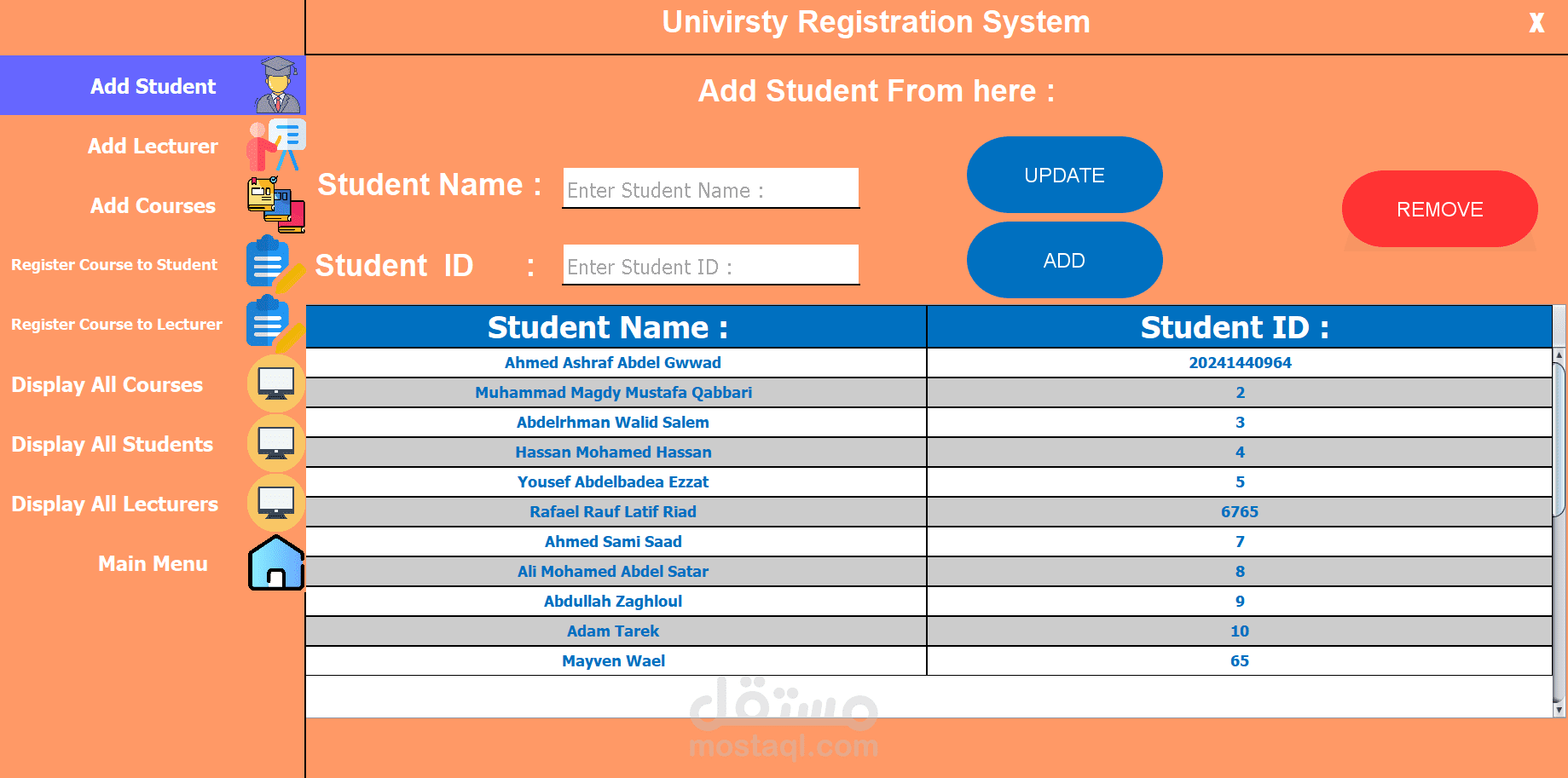 Univirsty Registration System

X

Add Student

Add Lecturer

Add Courses

Register Course to Student

Register Course to Lecturer

Display All Courses

Display All Students

Display All Lecturers

Main Menu

Add Student From here :

Student Name : Enter Student Name :

Student ID : Enter Student ID :

UPDATE

ADD

REMOVE

| Student Name : | Student ID : |
|---|---|
| Ahmed Ashraf Abdel Gwwad | 20241440964 |
| Muhammad Magdy Mustafa Qabbari | 2 |
| Abdelrhman Walid Salem | 3 |
| Hassan Mohamed Hassan | 4 |
| Yousef Abdelbadea Ezzat | 5 |
| Rafael Rauf Latif Riad | 6765 |
| Ahmed Sami Saad | 7 |
| Ali Mohamed Abdel Satar | 8 |
| Abdullah Zaghloul | 9 |
| Adam Tarek | 10 |
| Mayven Wael | 65 |

مستقل
mostaql.com